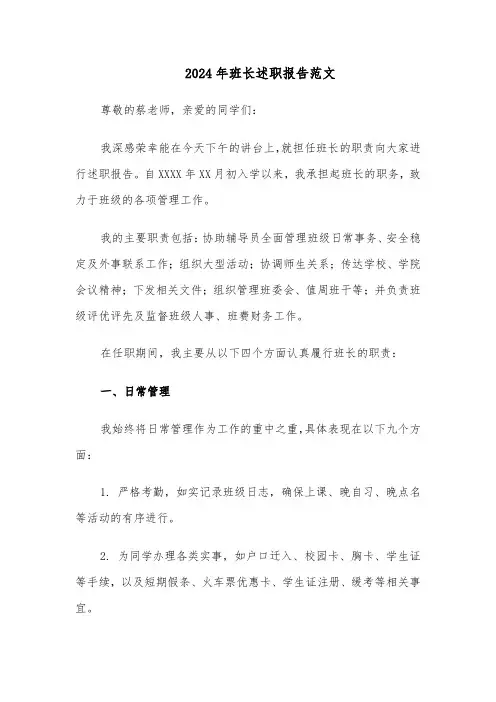 2024年班长述职报告范文

尊敬的蔡老师，亲爱的同学们：

我深感荣幸能在今天下午的讲台上，就担任班长的职责向大家进行述职报告。自XXXX年XX月初入学以来，我承担起班长的职务，致力于班级的各项管理工作。

我的主要职责包括：协助辅导员全面管理班级日常事务、安全稳定及外事联系工作；组织大型活动；协调师生关系；传达学校、学院会议精神；下发相关文件；组织管理班委会、值周班干等；并负责班级评优评先及监督班级人事、班费财务工作。

在任职期间，我主要从以下四个方面认真履行班长的职责：

一、日常管理

我始终将日常管理作为工作的重中之重，具体表现在以下九个方面：

1. 严格考勤，如实记录班级日志，确保上课、晚自习、晚点名等活动的有序进行。

2. 为同学办理各类实事，如户口迁入、校园卡、胸卡、学生证等手续，以及短期假条、火车票优惠卡、学生证注册、缓考等相关事宜。